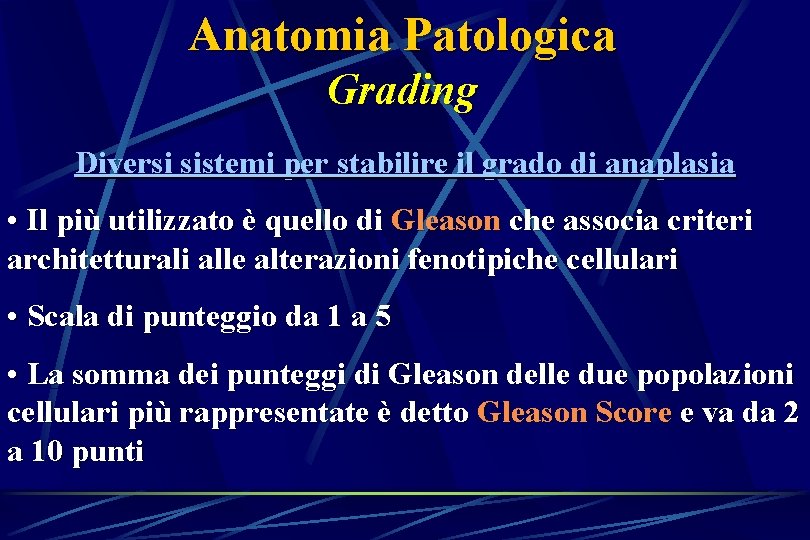 Anatomia Patologica
Grading

Diversi sistemi per stabilire il grado di anaplasia

• Il più utilizzato è quello di Gleason che associa criteri architetturali alle alterazioni fenotipiche cellulari

• Scala di punteggio da 1 a 5

• La somma dei punteggi di Gleason delle due popolazioni cellulari più rappresentate è detto Gleason Score e va da 2 a 10 punti